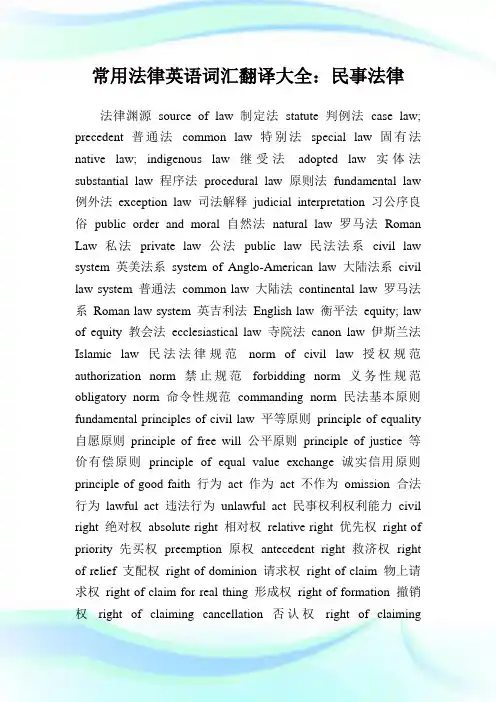 常用法律英语词汇翻译大全：民事法律

法律渊源 source of law 制定法 statute 判例法 case law; precedent 普通法 common law 特别法 special law 固有法 native law; indigenous law 继受法 adopted law 实体法 substantial law 程序法 procedural law 原则法 fundamental law 例外法 exception law 司法解释 judicial interpretation 习公序良俗 public order and moral 自然法 natural law 罗马法 Roman Law 私法 private law 公法 public law 民法法系 civil law system 英美法系 system of Anglo-American law 大陆法系 civil law system 普通法 common law 大陆法 continental law 罗马法系 Roman law system 英吉利法 English law 衡平法 equity; law of equity 教会法 ecclesiastical law 寺院法 canon law 伊斯兰法 Islamic law 民法法律规范 norm of civil law 授权规范 authorization norm 禁止规范 forbidding norm 义务性规范 obligatory norm 命令性规范 commanding norm 民法基本原则 fundamental principles of civil law 平等原则 principle of equality 自愿原则 principle of free will 公平原则 principle of justice 等价有偿原则 principle of equal value exchange 诚实信用原则 principle of good faith 行为 act 作为 act 不作为 omission 合法行为 lawful act 违法行为 unlawful act 民事权利权利能力 civil right 绝对权 absolute right 相对权 relative right 优先权 right of priority 先买权 preemption 原权 antecedent right 救济权 right of relief 支配权 right of dominion 请求权 right of claim 物上请求权 right of claim for real thing 形成权 right of formation 撤销权 right of claiming cancellation 否认权 right of claiming